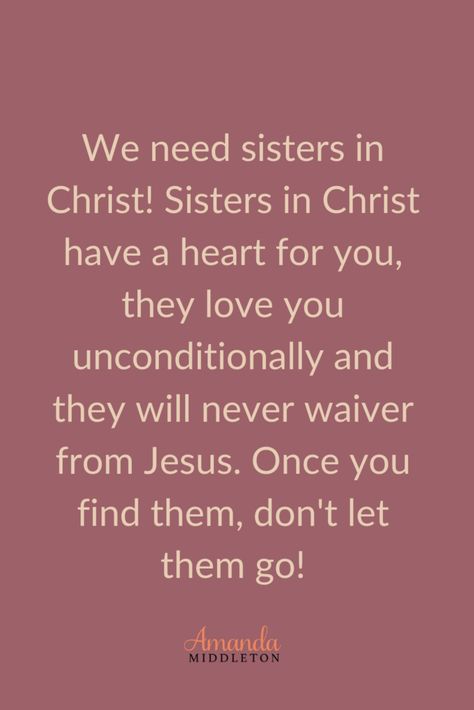 We need sisters in Christ! Sisters in Christ have a heart for you, they love you unconditionally and they will never waiver from Jesus. Once you find them, don't let them go!

Amanda
MIDDLETON